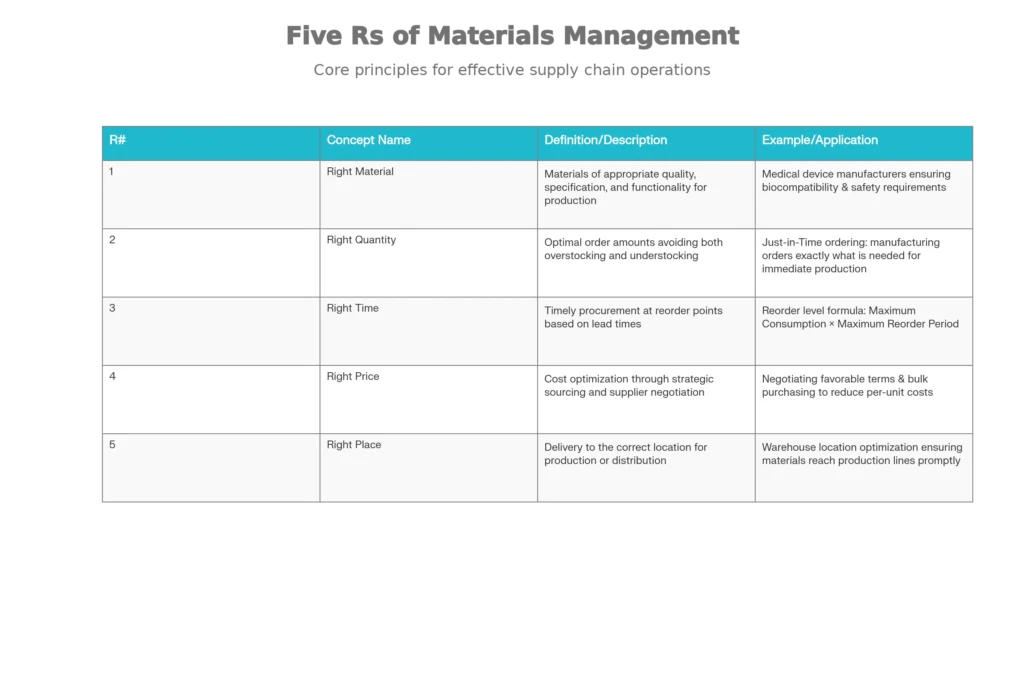 Five Rs of Materials Management

Core principles for effective supply chain operations

| R# | Concept Name | Definition/Description | Example/Application |
|---|---|---|---|
| 1 | Right Material | Materials of appropriate quality, specification, and functionality for production | Medical device manufacturers ensuring biocompatibility & safety requirements |
| 2 | Right Quantity | Optimal order amounts avoiding both overstocking and understocking | Just-in-Time ordering: manufacturing orders exactly what is needed for immediate production |
| 3 | Right Time | Timely procurement at reorder points based on lead times | Reorder level formula: Maximum Consumption × Maximum Reorder Period |
| 4 | Right Price | Cost optimization through strategic sourcing and supplier negotiation | Negotiating favorable terms & bulk purchasing to reduce per-unit costs |
| 5 | Right Place | Delivery to the correct location for production or distribution | Warehouse location optimization ensuring materials reach production lines promptly |